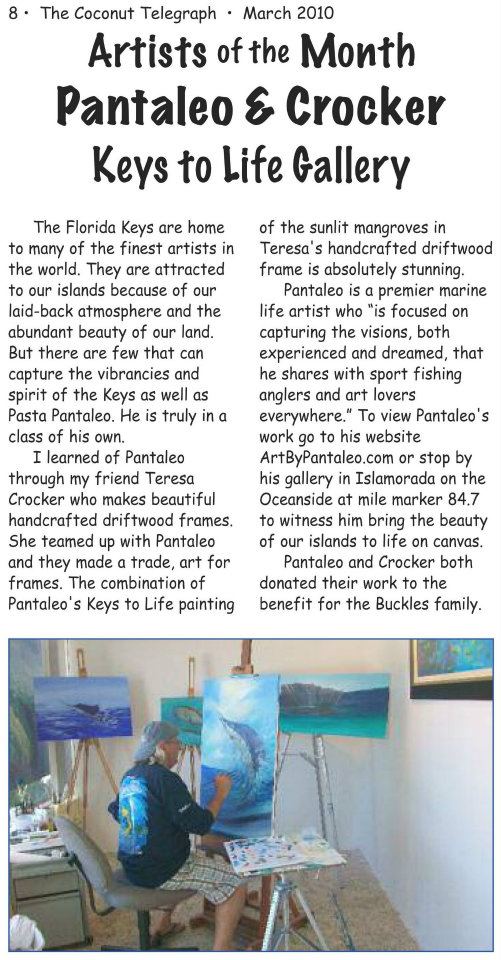 8 • The Coconut Telegraph • March 2010

Artists of the Month
Pantaleo & Crocker
Keys to Life Gallery

The Florida Keys are home to many of the finest artists in the world. They are attracted to our islands because of our laid-back atmosphere and the abundant beauty of our land. But there are few that can capture the vibrancies and spirit of the Keys as well as Pasta Pantaleo. He is truly in a class of his own.

I learned of Pantaleo through my friend Teresa Crocker who makes beautiful handcrafted driftwood frames. She teamed up with Pantaleo and they made a trade, art for frames. The combination of Pantaleo's Keys to Life painting of the sunlit mangroves in Teresa's handcrafted driftwood frame is absolutely stunning.

Pantaleo is a premier marine life artist who "is focused on capturing the visions, both experienced and dreamed, that he shares with sport fishing anglers and art lovers everywhere." To view Pantaleo's work go to his website ArtByPantaleo.com or stop by his gallery in Islamorada on the Oceanside at mile marker 84.7 to witness him bring the beauty of our islands to life on canvas.

Pantaleo and Crocker both donated their work to the benefit for the Buckles family.